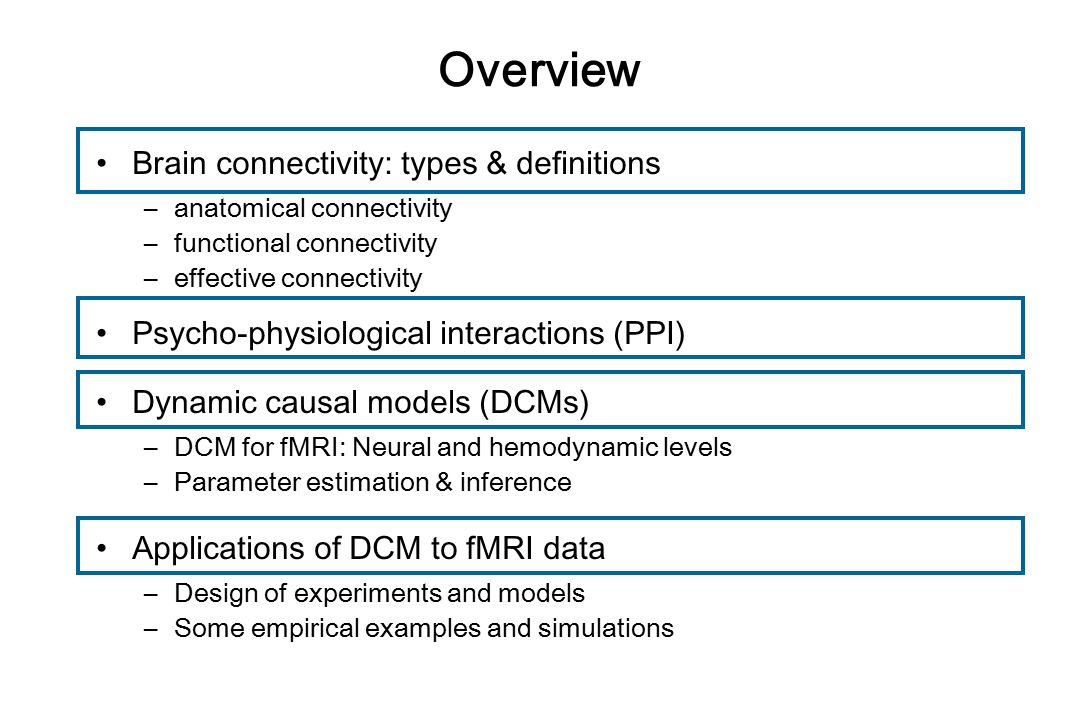 Overview

• Brain connectivity: types & definitions
– anatomical connectivity
– functional connectivity
– effective connectivity

• Psycho-physiological interactions (PPI)

• Dynamic causal models (DCMs)
– DCM for fMRI: Neural and hemodynamic levels
– Parameter estimation & inference

• Applications of DCM to fMRI data
– Design of experiments and models
– Some empirical examples and simulations